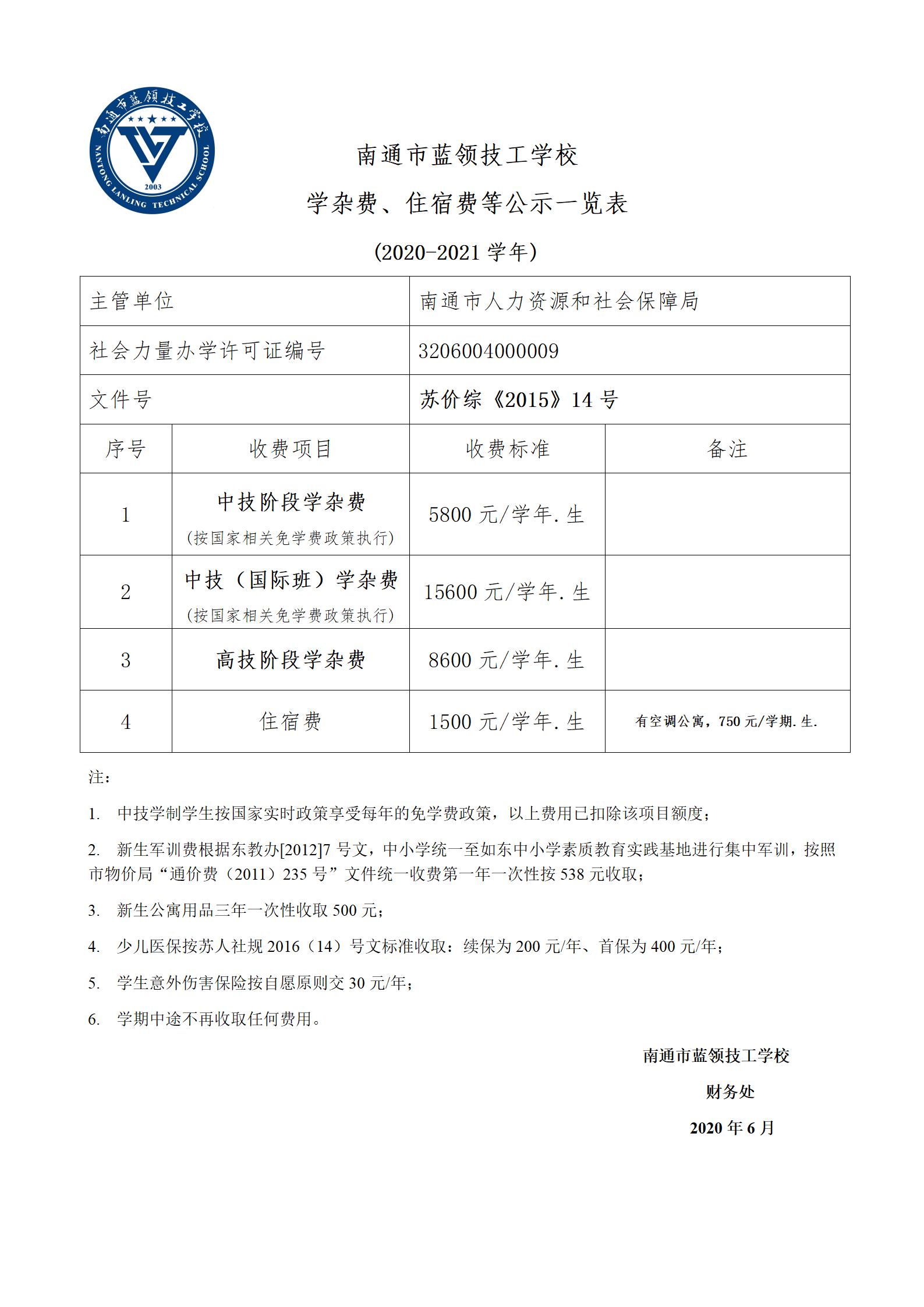 南通市蓝领技工学校
NANTONG LANLING TECHNICAL SCHOOL
2003

南通市蓝领技工学校
学杂费、住宿费等公示一览表
(2020-2021 学年)

| 主管单位 | | 南通市人力资源和社会保障局 | |
|---|---|---|---|
| 社会力量办学许可证编号 | | 3206004000009 | |
| 文件号 | | 苏价综《2015》14 号 | |
| 序号 | 收费项目 | 收费标准 | 备注 |
| 1 | 中技阶段学杂费 (按国家相关免学费政策执行) | 5800 元/学年.生 | |
| 2 | 中技（国际班）学杂费 (按国家相关免学费政策执行) | 15600 元/学年.生 | |
| 3 | 高技阶段学杂费 | 8600 元/学年.生 | |
| 4 | 住宿费 | 1500 元/学年.生 | 有空调公寓，750 元/学期.生. |

注:

1. 中技学制学生按国家实时政策享受每年的免学费政策，以上费用已扣除该项目额度;

2. 新生军训费根据东教办[2012]7 号文，中小学统一至如东中小学素质教育实践基地进行集中军训，按照市物价局“通价费（2011）235 号”文件统一收费第一年一次性按 538 元收取;

3. 新生公寓用品三年一次性收取 500 元;

4. 少儿医保按苏人社规 2016（14）号文标准收取：续保为 200 元/年、首保为 400 元/年;

5. 学生意外伤害保险按自愿原则交 30 元/年;

6. 学期中途不再收取任何费用。

南通市蓝领技工学校
财务处
2020 年 6 月